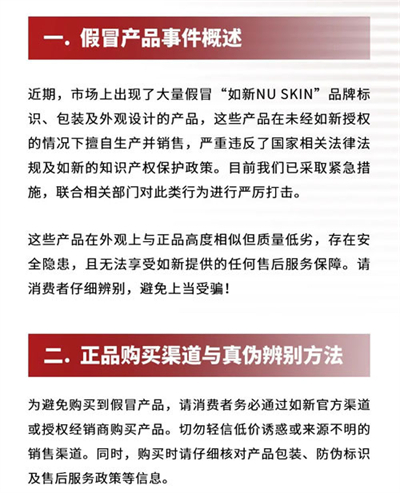 一. 假冒产品事件概述

近期，市场上出现了大量假冒“如新NU SKIN”品牌标识、包装及外观设计的产品，这些产品在未经如新授权的情况下擅自生产并销售，严重违反了国家相关法律法规及如新的知识产权保护政策。目前我们已采取紧急措施，联合相关部门对此类行为进行严厉打击。

这些产品在外观上与正品高度相似但质量低劣，存在安全隐患，且无法享受如新提供的任何售后服务保障。请消费者仔细辨别，避免上当受骗！

二. 正品购买渠道与真伪辨别方法

为避免购买到假冒产品，请消费者务必通过如新官方渠道或授权经销商购买产品。切勿轻信低价诱惑或来源不明的销售渠道。同时，购买时请仔细核对产品包装、防伪标识及售后服务政策等信息。